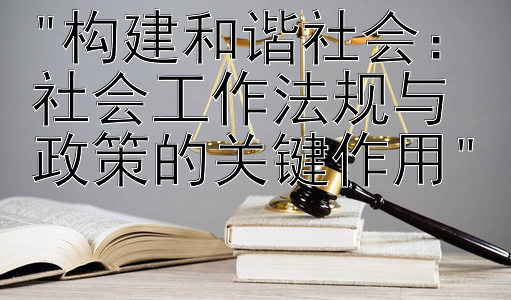 "构建和谐社会：社会工作法规与政策的关键作用"